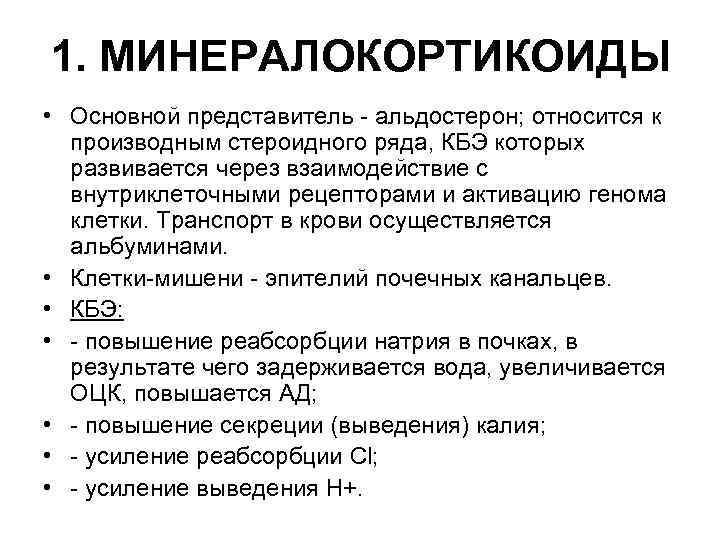 1. МИНЕРАЛОКОРТИКОИДЫ

• Основной представитель - альдостерон; относится к производным стероидного ряда, КБЭ которых развивается через взаимодействие с внутриклеточными рецепторами и активацию генома клетки. Транспорт в крови осуществляется альбуминами.
• Клетки-мишени - эпителий почечных канальцев.
• КБЭ:
• - повышение реабсорбции натрия в почках, в результате чего задерживается вода, увеличивается ОЦК, повышается АД;
• - повышение секреции (выведения) калия;
• - усиление реабсорбции Cl;
• - усиление выведения H+.